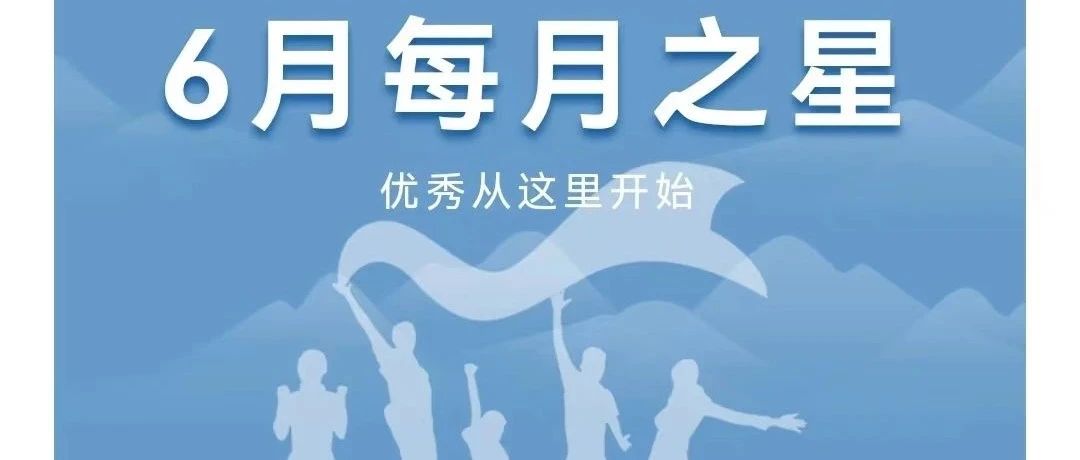 6月每月之星

优秀从这里开始